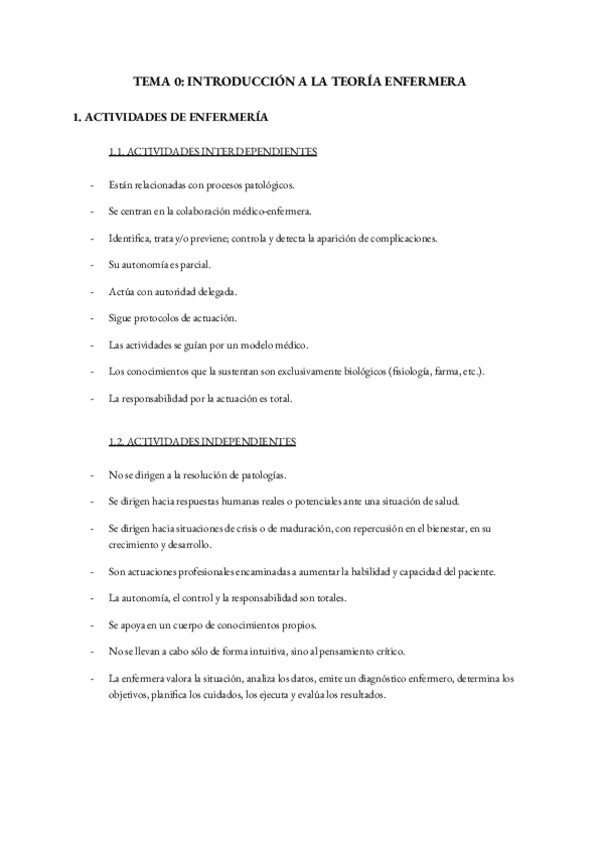 TEMA 0: INTRODUCCIÓN A LA TEORÍA ENFERMERA

1. ACTIVIDADES DE ENFERMERÍA

1.1. ACTIVIDADES INTERDEPENDIENTES

- Están relacionadas con procesos patológicos.

- Se centran en la colaboración médico-enfermera.

- Identifica, trata y/o previene; controla y detecta la aparición de complicaciones.

- Su autonomía es parcial.

- Actúa con autoridad delegada.

- Sigue protocolos de actuación.

- Las actividades se guían por un modelo médico.

- Los conocimientos que la sustentan son exclusivamente biológicos (fisiología, farma, etc.).

- La responsabilidad por la actuación es total.

1.2. ACTIVIDADES INDEPENDIENTES

- No se dirigen a la resolución de patologías.

- Se dirigen hacia respuestas humanas reales o potenciales ante una situación de salud.

- Se dirigen hacia situaciones de crisis o de maduración, con repercusión en el bienestar, en su crecimiento y desarrollo.

- Son actuaciones profesionales encaminadas a aumentar la habilidad y capacidad del paciente.

- La autonomía, el control y la responsabilidad son totales.

- Se apoya en un cuerpo de conocimientos propios.

- No se llevan a cabo sólo de forma intuitiva, sino al pensamiento crítico.

- La enfermera valora la situación, analiza los datos, emite un diagnóstico enfermero, determina los objetivos, planifica los cuidados, los ejecuta y evalúa los resultados.